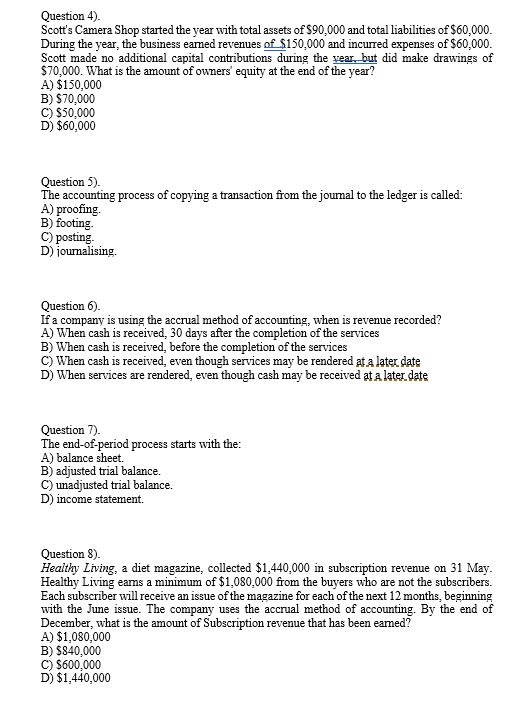 Question 4).
Scott's Camera Shop started the year with total assets of \$90,000 and total liabilities of \$60,000. During the year, the business earned revenues of \$150,000 and incurred expenses of \$60,000. Scott made no additional capital contributions during the year, but did make drawings of \$70,000. What is the amount of owners' equity at the end of the year?
A) \$150,000
B) \$70,000
C) \$50,000
D) \$60,000

Question 5).
The accounting process of copying a transaction from the journal to the ledger is called:
A) proofing.
B) footing.
C) posting.
D) journalising.

Question 6).
If a company is using the accrual method of accounting, when is revenue recorded?
A) When cash is received, 30 days after the completion of the services
B) When cash is received, before the completion of the services
C) When cash is received, even though services may be rendered at a later date
D) When services are rendered, even though cash may be received at a later date

Question 7).
The end-of-period process starts with the:
A) balance sheet.
B) adjusted trial balance.
C) unadjusted trial balance.
D) income statement.

Question 8).
Healthy Living, a diet magazine, collected \$1,440,000 in subscription revenue on 31 May. Healthy Living earns a minimum of \$1,080,000 from the buyers who are not the subscribers. Each subscriber will receive an issue of the magazine for each of the next 12 months, beginning with the June issue. The company uses the accrual method of accounting. By the end of December, what is the amount of Subscription revenue that has been earned?
A) \$1,080,000
B) \$840,000
C) \$600,000
D) \$1,440,000